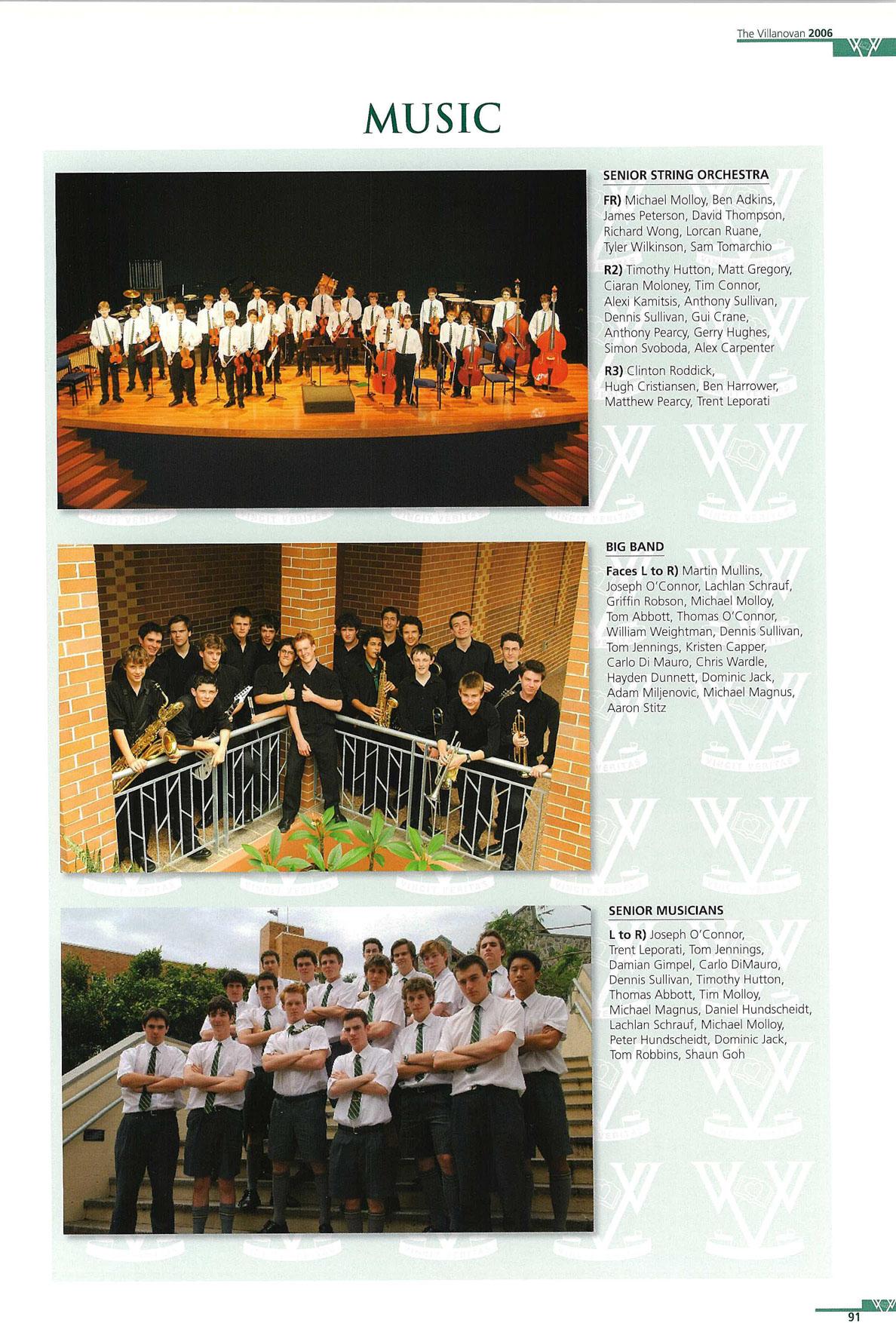 The Villanovan 2006

MUSIC

SENIOR STRING ORCHESTRA

FR) Michael Molloy, Ben Adkins, James Peterson, David Thompson, Richard Wong, Lorcan Ruane, Tyler Wilkinson, Sam Tomarchio

R2) Timothy Hutton, Matt Gregory, Ciaran Moloney, Tim Connor, Alexi Kamitsis, Anthony Sullivan, Dennis Sullivan, Gui Crane, Anthony Pearcy, Gerry Hughes, Simon Svoboda, Alex Carpenter

R3) Clinton Roddick, Hugh Cristiansen, Ben Harrower, Matthew Pearcy, Trent Leporati

BIG BAND

Faces L to R) Martin Mullins, Joseph O'Connor, Lachlan Schrauf, Griffin Robson, Michael Molloy, Tom Abbott, Thomas O'Connor, William Weightman, Dennis Sullivan, Tom Jennings, Kristen Capper, Carlo Di Mauro, Chris Wardle, Hayden Dunnett, Dominic Jack, Adam Miljenovic, Michael Magnus, Aaron Stitz

SENIOR MUSICIANS

L to R) Joseph O'Connor, Trent Leporati, Tom Jennings, Damian Gimpel, Carlo DiMauro, Dennis Sullivan, Timothy Hutton, Thomas Abbott, Tim Molloy, Michael Magnus, Daniel Hundscheidt, Lachlan Schrauf, Michael Molloy, Peter Hundscheidt, Dominic Jack, Tom Robbins, Shaun Goh

91